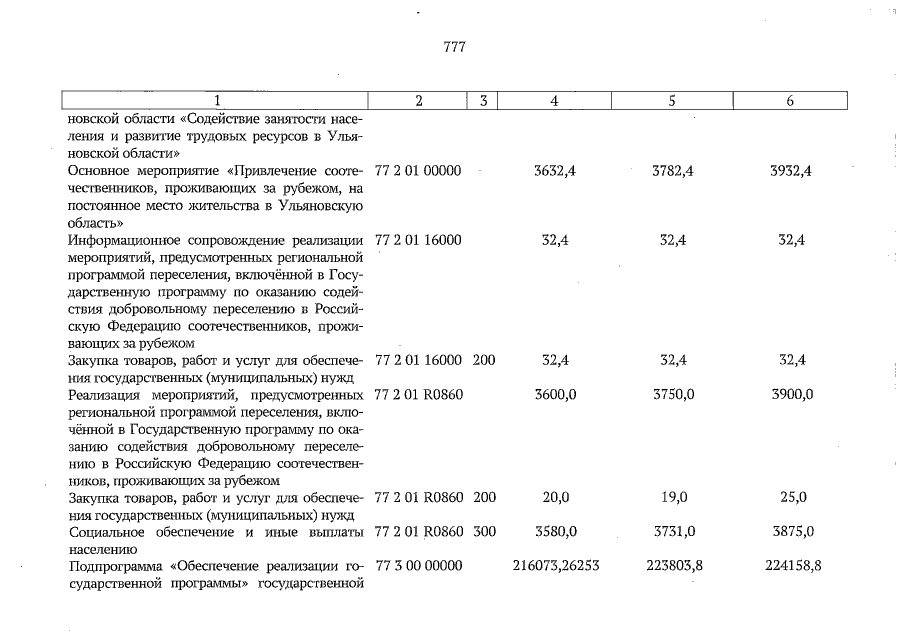 777

| 1 | 2 | 3 | 4 | 5 | 6 |
|---|---|---|---|---|---|
| новской области «Содействие занятости населения и развитие трудовых ресурсов в Ульяновской области» | | | | | |
| Основное мероприятие «Привлечение соотечественников, проживающих за рубежом, на постоянное место жительства в Ульяновскую область» | 77 2 01 00000 | | 3632,4 | 3782,4 | 3932,4 |
| Информационное сопровождение реализации мероприятий, предусмотренных региональной программой переселения, включённой в Государственную программу по оказанию содействия добровольному переселению в Российскую Федерацию соотечественников, проживающих за рубежом | 77 2 01 16000 | | 32,4 | 32,4 | 32,4 |
| Закупка товаров, работ и услуг для обеспечения государственных (муниципальных) нужд | 77 2 01 16000 | 200 | 32,4 | 32,4 | 32,4 |
| Реализация мероприятий, предусмотренных региональной программой переселения, включённой в Государственную программу по оказанию содействия добровольному переселению в Российскую Федерацию соотечественников, проживающих за рубежом | 77 2 01 R0860 | | 3600,0 | 3750,0 | 3900,0 |
| Закупка товаров, работ и услуг для обеспечения государственных (муниципальных) нужд | 77 2 01 R0860 | 200 | 20,0 | 19,0 | 25,0 |
| Социальное обеспечение и иные выплаты населению | 77 2 01 R0860 | 300 | 3580,0 | 3731,0 | 3875,0 |
| Подпрограмма «Обеспечение реализации государственной программы» государственной | 77 3 00 00000 | | 216073,26253 | 223803,8 | 224158,8 |